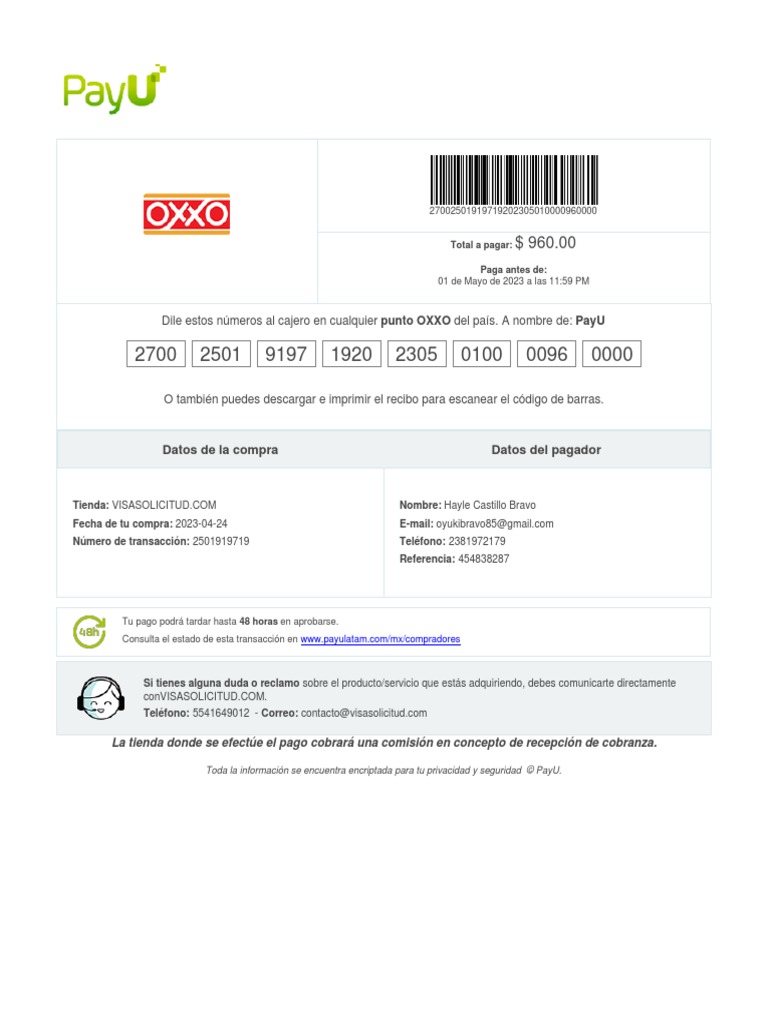 PayU

OXXO

27002501919719202305010000960000

Total a pagar: $ 960.00

Paga antes de:
01 de Mayo de 2023 a las 11:59 PM

Dile estos números al cajero en cualquier punto OXXO del país. A nombre de: PayU

2700 2501 9197 1920 2305 0100 0096 0000

O también puedes descargar e imprimir el recibo para escanear el código de barras.

Datos de la compra

Tienda: VISASOLICITUD.COM
Fecha de tu compra: 2023-04-24
Número de transacción: 2501919719

Datos del pagador

Nombre: Hayle Castillo Bravo
E-mail: oyukibravo85@gmail.com
Teléfono: 2381972179
Referencia: 454838287

48h

Tu pago podrá tardar hasta 48 horas en aprobarse.
Consulta el estado de esta transacción en www.payulatam.com/mx/compradores

Si tienes alguna duda o reclamo sobre el producto/servicio que estás adquiriendo, debes comunicarte directamente conVISASOLICITUD.COM.
Teléfono: 5541649012 - Correo: contacto@visasolicitud.com

La tienda donde se efectúe el pago cobrará una comisión en concepto de recepción de cobranza.

Toda la información se encuentra encriptada para tu privacidad y seguridad © PayU.